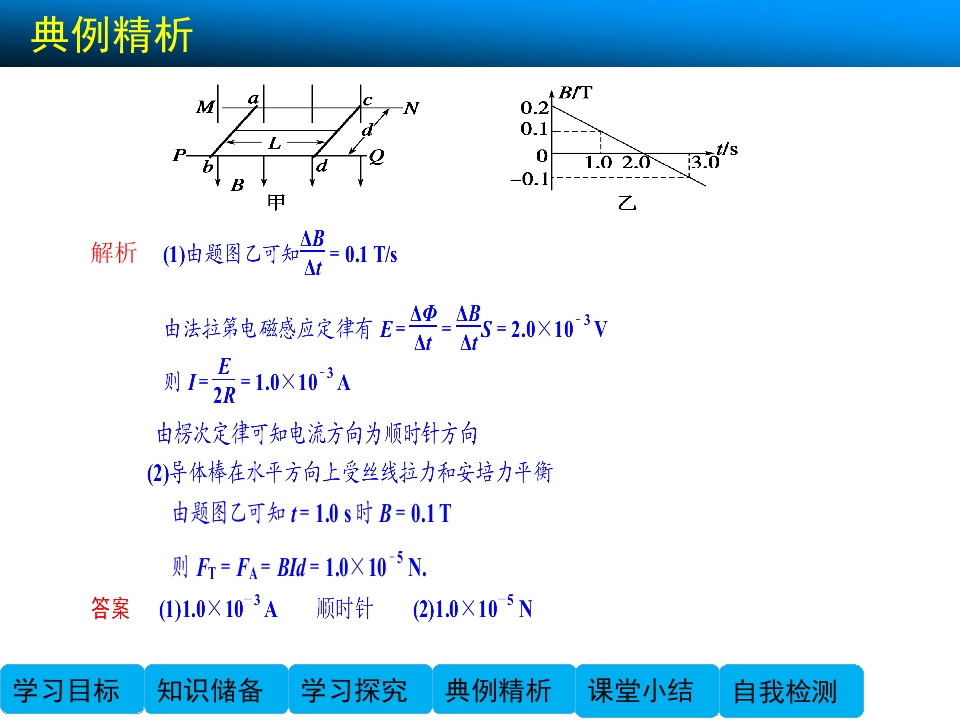 典例精析

M a c N
d
L
P b d Q
B
甲

B/T
0.2
0.1
0
−0.1
1.0 2.0 3.0 t/s
乙

解析 (1)由题图乙可知$\frac{\Delta B}{\Delta t}=0.1$ T/s

由法拉第电磁感应定律有 $E=\frac{\Delta \Phi}{\Delta t}=\frac{\Delta B}{\Delta t}S=2.0\times 10^{-3}$ V

则 $I=\frac{E}{2R}=1.0\times 10^{-3}$ A

由楞次定律可知电流方向为顺时针方向

(2)导体棒在水平方向上受丝线拉力和安培力平衡

由题图乙可知 $t=1.0$ s 时 $B=0.1$ T

则 $F_T=F_A=BId=1.0\times 10^{-5}$ N.

答案 (1)$1.0\times 10^{-3}$ A 顺时针 (2)$1.0\times 10^{-5}$ N

学习目标 知识储备 学习探究 典例精析 课堂小结 自我检测